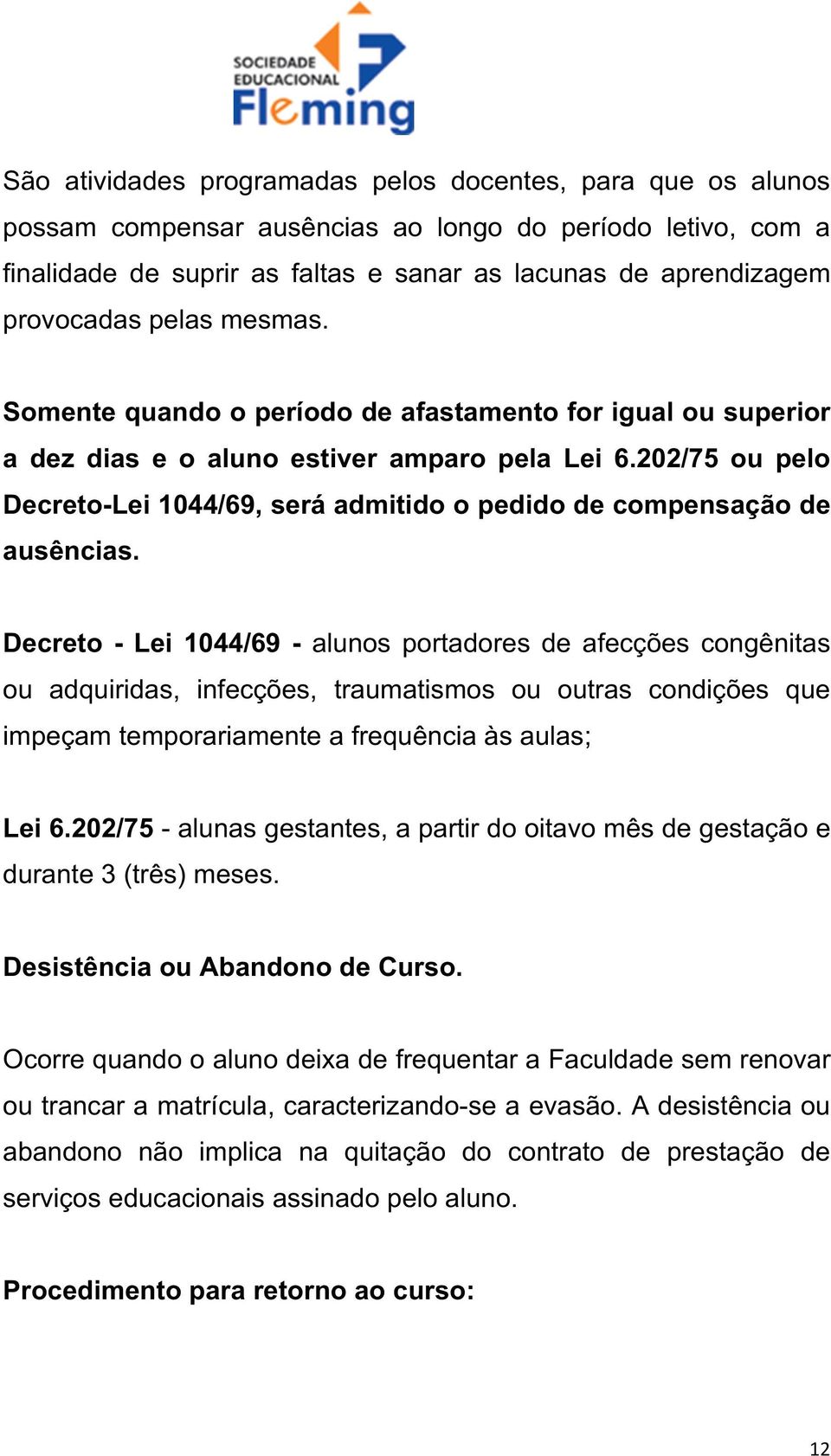 SOCIEDADE EDUCACIONAL Fleming

São atividades programadas pelos docentes, para que os alunos possam compensar ausências ao longo do período letivo, com a finalidade de suprir as faltas e sanar as lacunas de aprendizagem provocadas pelas mesmas.

Somente quando o período de afastamento for igual ou superior a dez dias e o aluno estiver amparo pela Lei 6.202/75 ou pelo Decreto-Lei 1044/69, será admitido o pedido de compensação de ausências.

Decreto - Lei 1044/69 - alunos portadores de afecções congênitas ou adquiridas, infecções, traumatismos ou outras condições que impeçam temporariamente a frequência às aulas;

Lei 6.202/75 - alunas gestantes, a partir do oitavo mês de gestação e durante 3 (três) meses.

Desistência ou Abandono de Curso.

Ocorre quando o aluno deixa de frequentar a Faculdade sem renovar ou trancar a matrícula, caracterizando-se a evasão. A desistência ou abandono não implica na quitação do contrato de prestação de serviços educacionais assinado pelo aluno.

Procedimento para retorno ao curso:

12